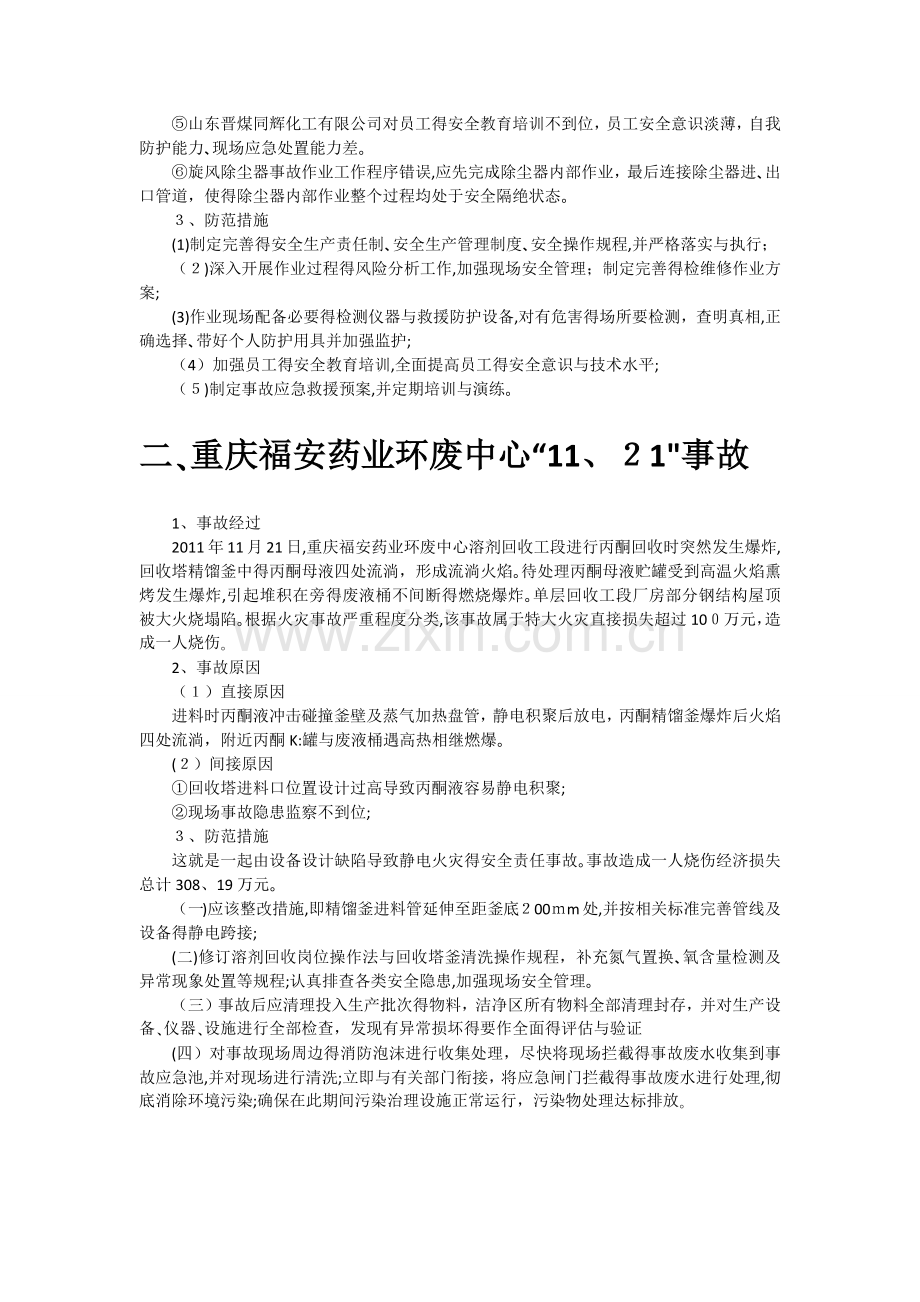 ⑤山东晋煤同辉化工有限公司对员工得安全教育培训不到位，员工安全意识淡薄，自我防护能力、现场应急处置能力差。

⑥旋风除尘器事故作业工作程序错误,应先完成除尘器内部作业，最后连接除尘器进、出口管道，使得除尘器内部作业整个过程均处于安全隔绝状态。

３、防范措施

(1)制定完善得安全生产责任制、安全生产管理制度、安全操作规程,并严格落实与执行；

（２)深入开展作业过程得风险分析工作,加强现场安全管理；制定完善得检维修作业方案;

(3)作业现场配备必要得检测仪器与救援防护设备,对有危害得场所要检测，查明真相,正确选择、带好个人防护用具并加强监护;

（4）加强员工得安全教育培训,全面提高员工得安全意识与技术水平;

（５)制定事故应急救援预案,并定期培训与演练。

二､重庆福安药业环废中心“11、２1"事故

1、事故经过

2011年11月21日,重庆福安药业环废中心溶剂回收工段进行丙酮回收时突然发生爆炸,回收塔精馏釜中得丙酮母液四处流淌，形成流淌火焰。待处理丙酮母液贮罐受到高温火焰熏烤发生爆炸,引起堆积在旁得废液桶不间断得燃烧爆炸。单层回收工段厂房部分钢结构屋顶被大火烧塌陷。根据火灾事故严重程度分类,该事故属于特大火灾直接损失超过10０万元，造成一人烧伤。

2、事故原因

（１）直接原因

进料时丙酮液冲击碰撞釜壁及蒸气加热盘管，静电积聚后放电，丙酮精馏釜爆炸后火焰四处流淌，附近丙酮K:罐与废液桶遇高热相继燃爆。

(２）间接原因

①回收塔进料口位置设计过高导致丙酮液容易静电积聚;

②现场事故隐患监察不到位;

３、防范措施

这就是一起由设备设计缺陷导致静电火灾得安全责任事故。事故造成一人烧伤经济损失总计308、19万元。

（一)应该整改措施,即精馏釜进料管延伸至距釜底２00mｍ处,并按相关标准完善管线及设备得静电跨接;

(二)修订溶剂回收岗位操作法与回收塔釜清洗操作规程，补充氮气置换、氧含量检测及异常现象处置等规程;认真排查各类安全隐患,加强现场安全管理。

（三）事故后应清理投入生产批次得物料，洁净区所有物料全部清理封存，并对生产设备、仪器、设施进行全部检查，发现有异常损坏得要作全面得评估与验证

(四）对事故现场周边得消防泡沫进行收集处理，尽快将现场拦截得事故废水收集到事故应急池,并对现场进行清洗;立即与有关部门衔接，将应急闸门拦截得事故废水进行处理,彻底消除环境污染;确保在此期间污染治理设施正常运行，污染物处理达标排放。

www.zixin.com.cn